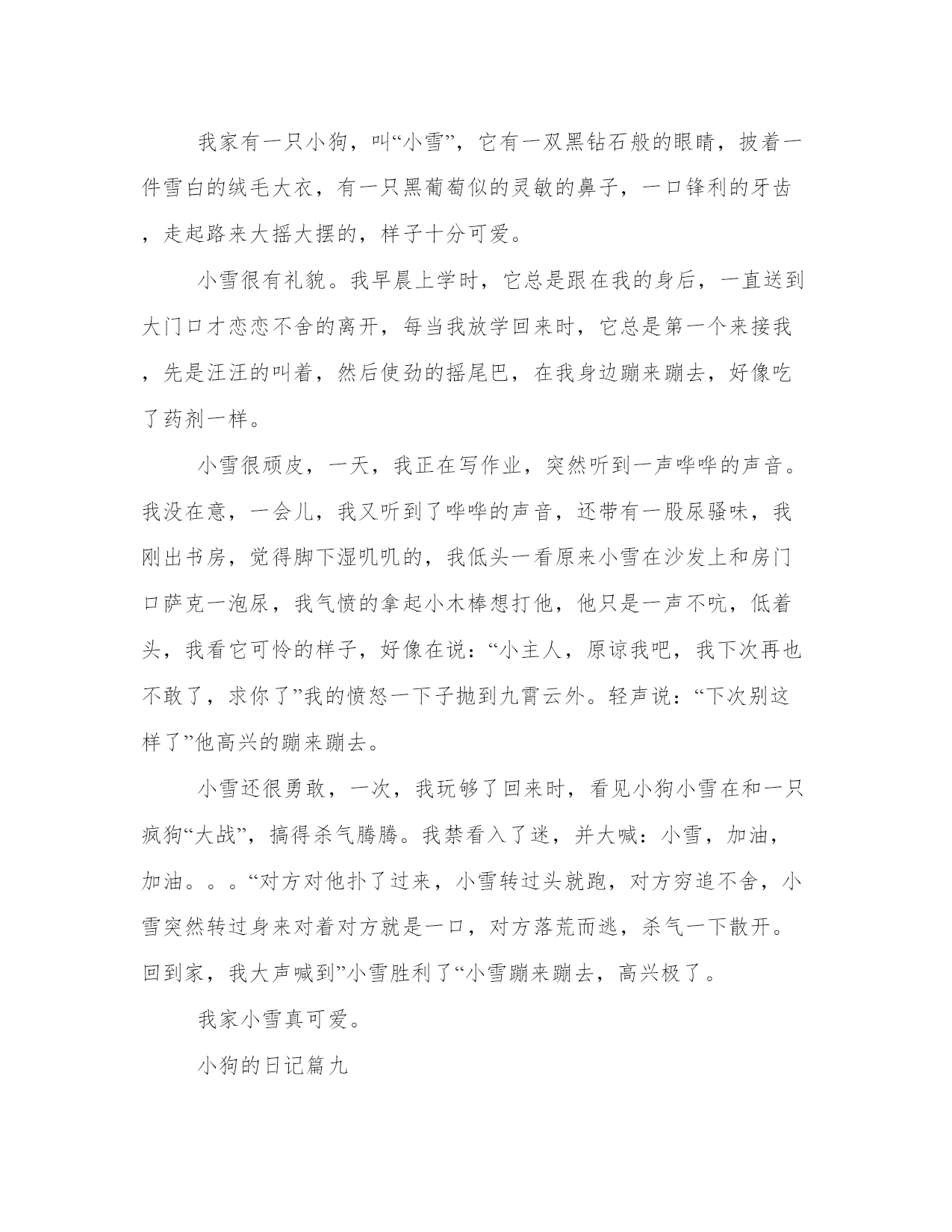 我家有一只小狗，叫“小雪”，它有一双黑钻石般的眼睛，披着一件雪白的绒毛大衣，有一只黑葡萄似的灵敏的鼻子，一口锋利的牙齿，走起路来大摇大摆的，样子十分可爱。

小雪很有礼貌。我早晨上学时，它总是跟在我的身后，一直送到大门口才恋恋不舍的离开，每当我放学回来时，它总是第一个来接我，先是汪汪的叫着，然后使劲的摇尾巴，在我身边蹦来蹦去，好像吃了药剂一样。

小雪很顽皮，一天，我正在写作业，突然听到一声哗哗的声音。我没在意，一会儿，我又听到了哗哗的声音，还带有一股尿骚味，我刚出书房，觉得脚下湿叽叽的，我低头一看原来小雪在沙发上和房门口萨克一泡尿，我气愤的拿起小木棒想打他，他只是一声不吭，低着头，我看它可怜的样子，好像在说：“小主人，原谅我吧，我下次再也不敢了，求你了”我的愤怒一下子抛到九霄云外。轻声说：“下次别这样了”他高兴的蹦来蹦去。

小雪还很勇敢，一次，我玩够了回来时，看见小狗小雪在和一只疯狗“大战”，搞得杀气腾腾。我禁看入了迷，并大喊：小雪，加油，加油。。。“对方对他扑了过来，小雪转过头就跑，对方穷追不舍，小雪突然转过身来对着对方就是一口，对方落荒而逃，杀气一下散开。回到家，我大声喊到”小雪胜利了“小雪蹦来蹦去，高兴极了。

我家小雪真可爱。

小狗的日记篇九